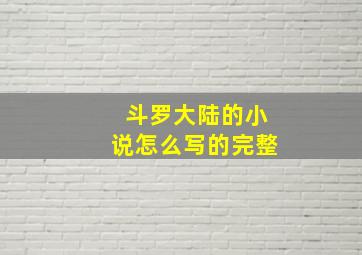 斗罗大陆的小说怎么写的完整